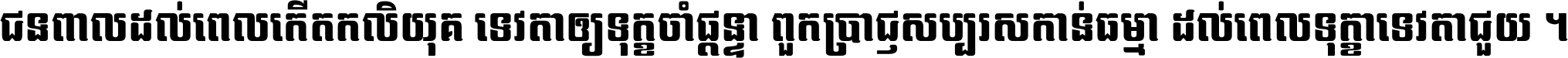 ជនពាលដល់ពេលកើតកលិយុគ ទេវតាឲ្យទុក្ខចាំផ្ដន្ទា ពួកប្រាជ្ញសប្បុរសកាន់ធម្មា ដល់ពេលទុក្ខាទេវតាជួយ ។